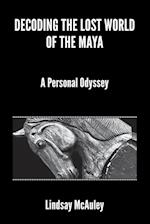 DECODING THE LOST WORLD OF THE MAYA

A Personal Odyssey

Lindsay McAuley